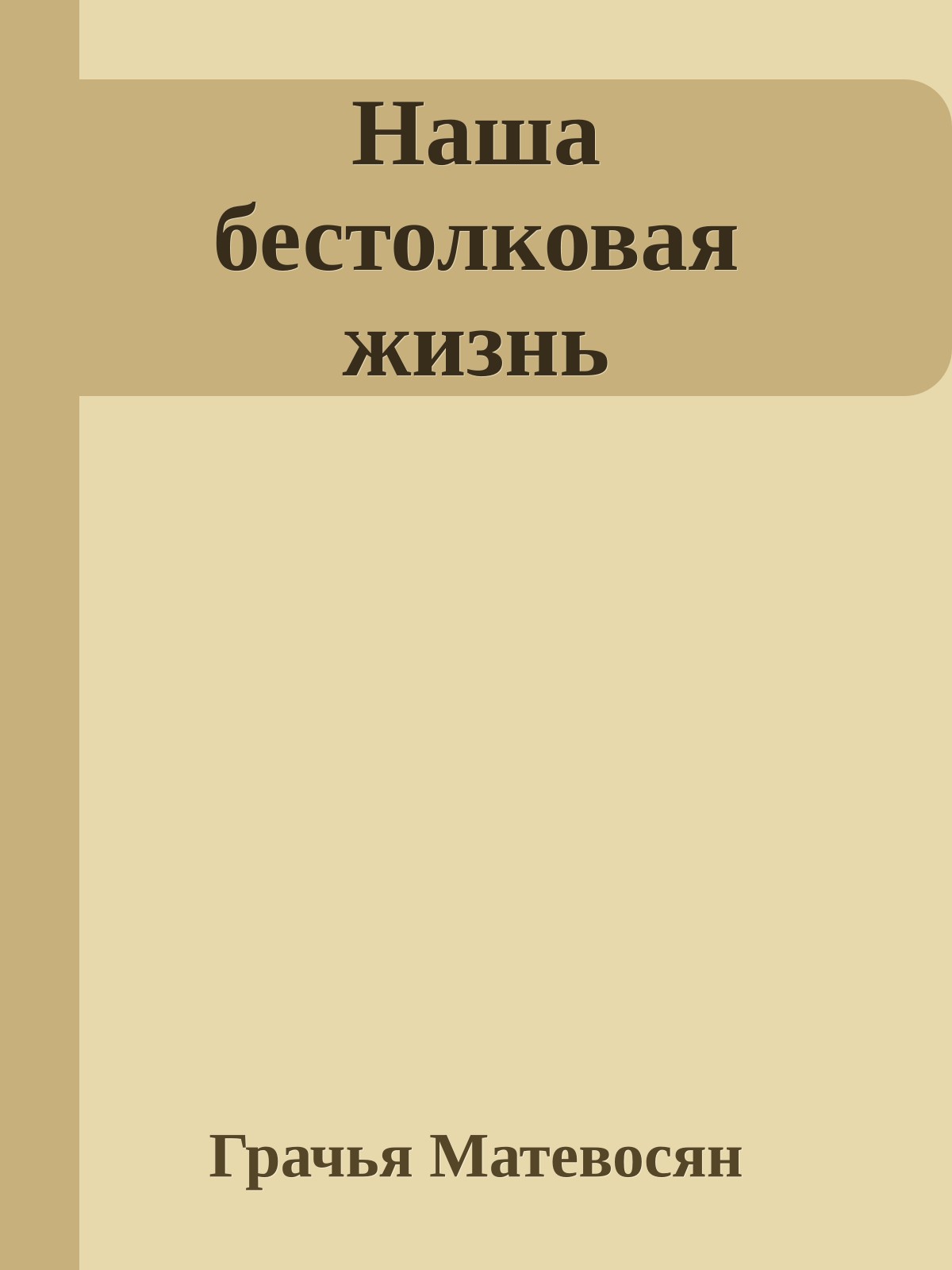 Наша бестолковая жизнь

Грачья Матевосян